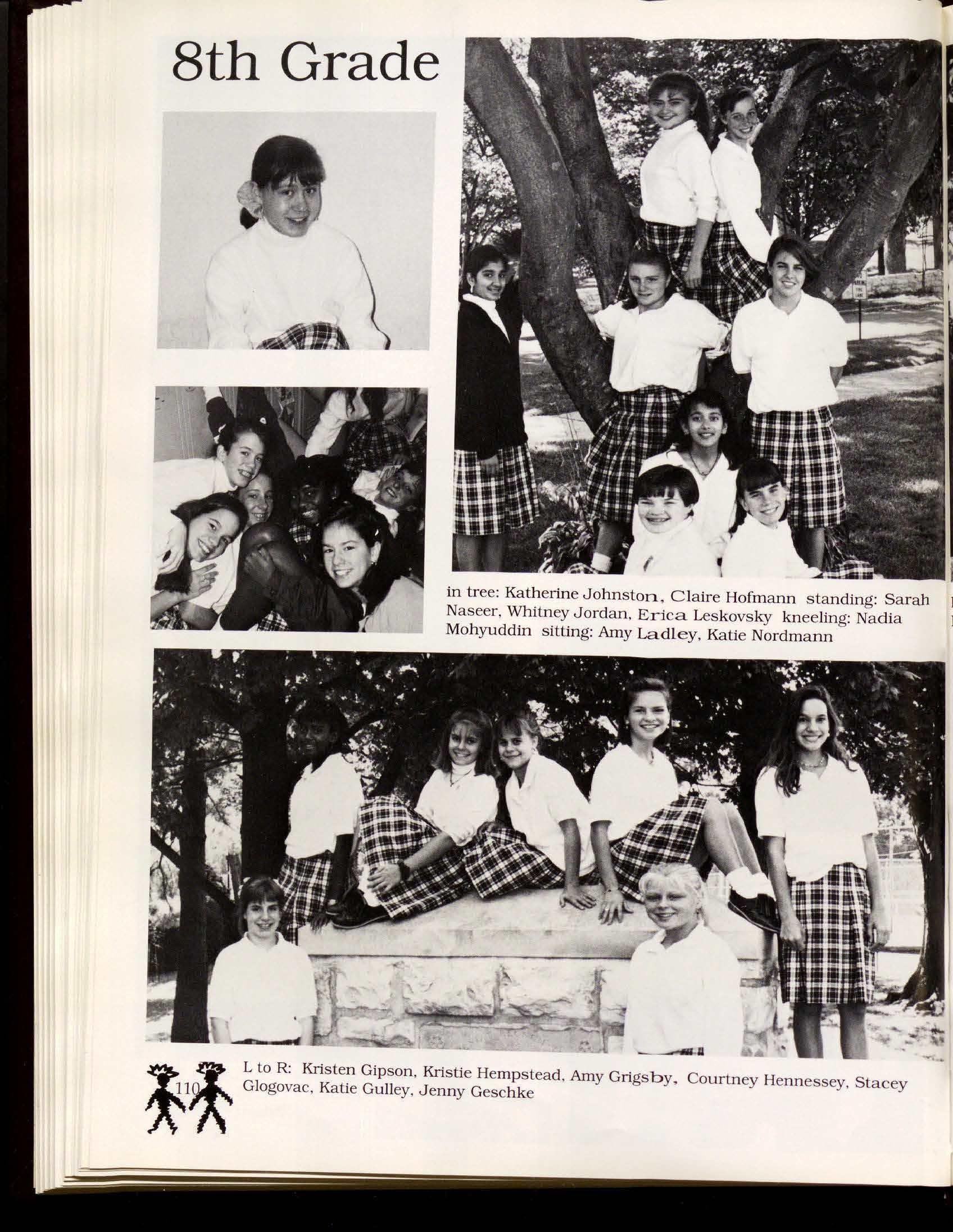 8th Grade

in tree: Katherine Johnston, Claire Hofmann standing: Sarah Naseer, Whitney Jordan, Erica Leskovsky kneeling: Nadia Mohyuddin sitting: Amy Ladley, Katie Nordmann

110

L to R: Kristen Gipson, Kristie Hempstead, Amy Grigsby, Courtney Hennessey, Stacey Glogovac, Katie Gulley, Jenny Geschke